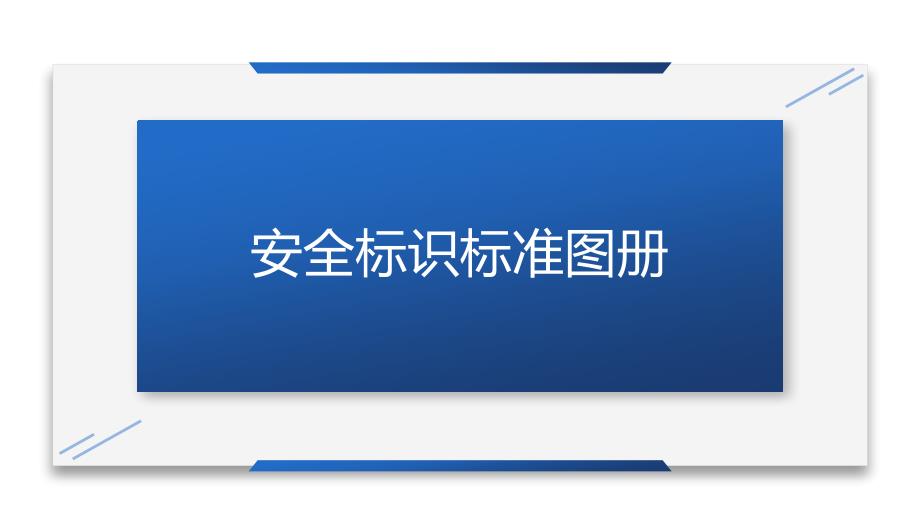 安全标识标准图册